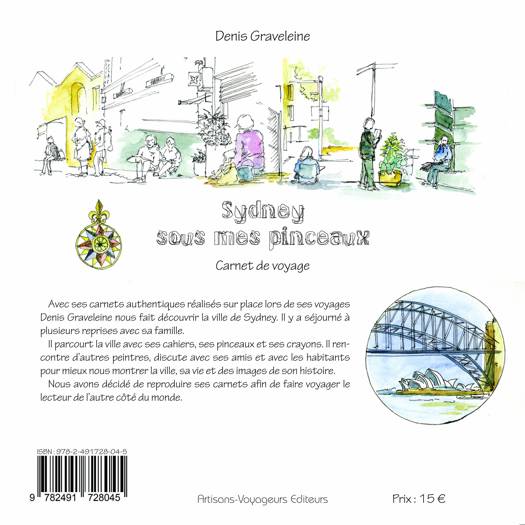 Denis Graveleine

Sydney
sous mes pinceaux

Carnet de voyage

Avec ses carnets authentiques réalisés sur place lors de ses voyages Denis Graveleine nous fait découvrir la ville de Sydney. Il y a séjourné à plusieurs reprises avec sa famille.

Il parcourt la ville avec ses cahiers, ses pinceaux et ses crayons. Il rencontre d'autres peintres, discute avec ses amis et avec les habitants pour mieux nous montrer la ville, sa vie et des images de son histoire.

Nous avons décidé de reproduire ses carnets afin de faire voyager le lecteur de l'autre côté du monde.

ISBN : 978-2-491728-04-5

9 782491 728045

Artisans-Voyageurs Editeurs

Prix : 15 €